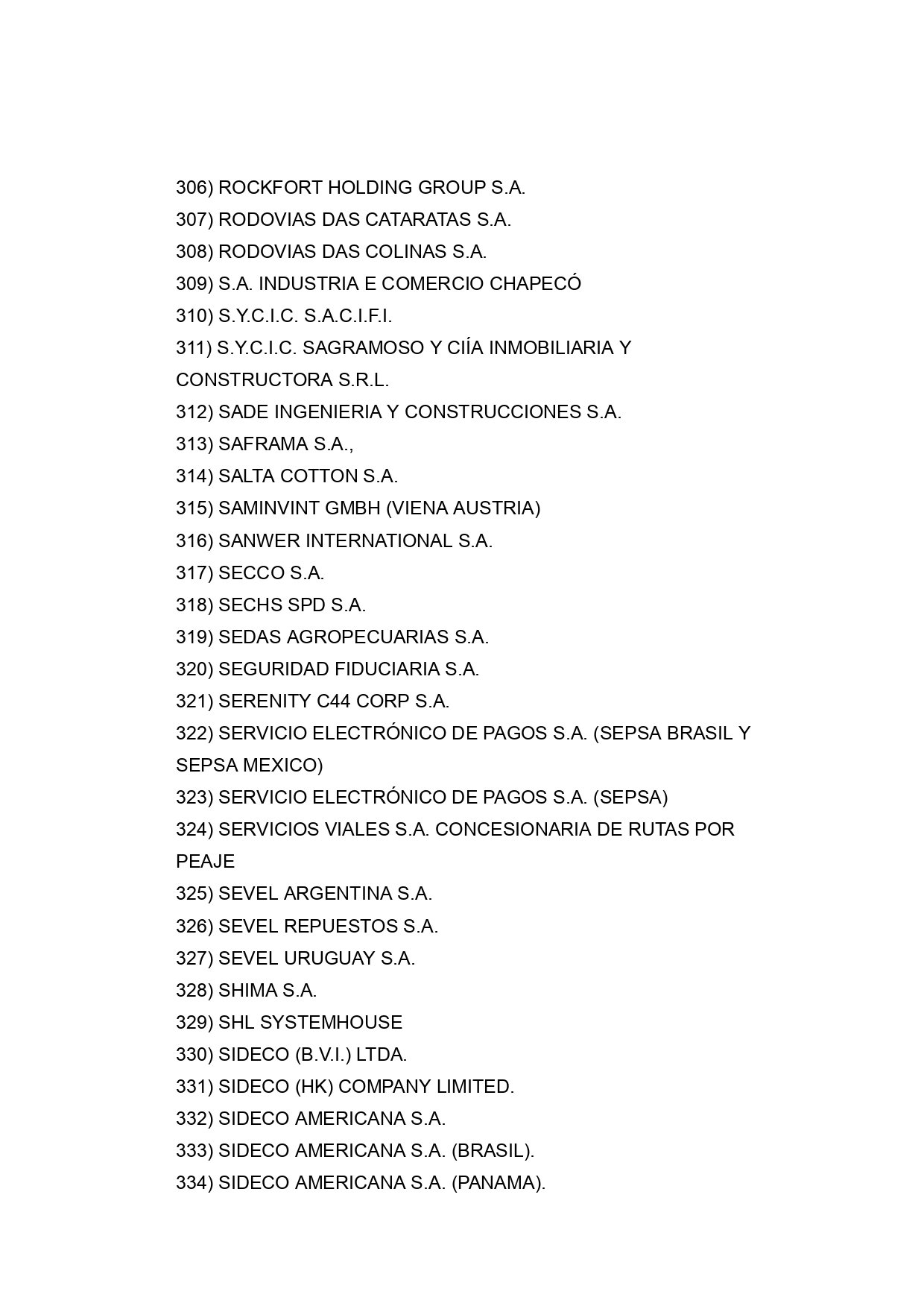 306) ROCKFORT HOLDING GROUP S.A.
307) RODOVIAS DAS CATARATAS S.A.
308) RODOVIAS DAS COLINAS S.A.
309) S.A. INDUSTRIA E COMERCIO CHAPECÓ
310) S.Y.C.I.C. S.A.C.I.F.I.
311) S.Y.C.I.C. SAGRAMOSO Y CIÍA INMOBILIARIA Y CONSTRUCTORA S.R.L.
312) SADE INGENIERIA Y CONSTRUCCIONES S.A.
313) SAFRAMA S.A.,
314) SALTA COTTON S.A.
315) SAMINVINT GMBH (VIENA AUSTRIA)
316) SANWER INTERNATIONAL S.A.
317) SECCO S.A.
318) SECHS SPD S.A.
319) SEDAS AGROPECUARIAS S.A.
320) SEGURIDAD FIDUCIARIA S.A.
321) SERENITY C44 CORP S.A.
322) SERVICIO ELECTRÓNICO DE PAGOS S.A. (SEPSA BRASIL Y SEPSA MEXICO)
323) SERVICIO ELECTRÓNICO DE PAGOS S.A. (SEPSA)
324) SERVICIOS VIALES S.A. CONCESIONARIA DE RUTAS POR PEAJE
325) SEVEL ARGENTINA S.A.
326) SEVEL REPUESTOS S.A.
327) SEVEL URUGUAY S.A.
328) SHIMA S.A.
329) SHL SYSTEMHOUSE
330) SIDECO (B.V.I.) LTDA.
331) SIDECO (HK) COMPANY LIMITED.
332) SIDECO AMERICANA S.A.
333) SIDECO AMERICANA S.A. (BRASIL).
334) SIDECO AMERICANA S.A. (PANAMA).